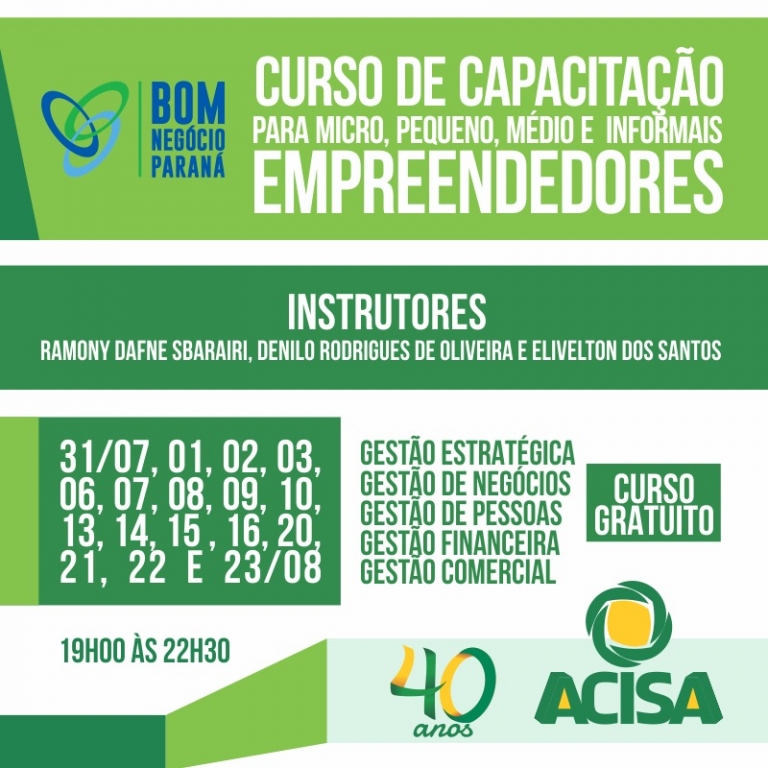 BOM
NEGÓCIO
PARANÁ

CURSO DE CAPACITAÇÃO
PARA MICRO, PEQUENO, MÉDIO E INFORMAIS
EMPREENDEDORES

INSTRUTORES
RAMONY DAFNE SBARAIRI, DENILO RODRIGUES DE OLIVEIRA E ELIVELTON DOS SANTOS

31/07, 01, 02, 03, 06, 07, 08, 09, 10, 13, 14, 15 , 16, 20, 21, 22 E 23/08

GESTÃO ESTRATÉGICA
GESTÃO DE NEGÓCIOS
GESTÃO DE PESSOAS
GESTÃO FINANCEIRA
GESTÃO COMERCIAL

CURSO GRATUITO

19H00 ÀS 22H30

40 anos

ACISA